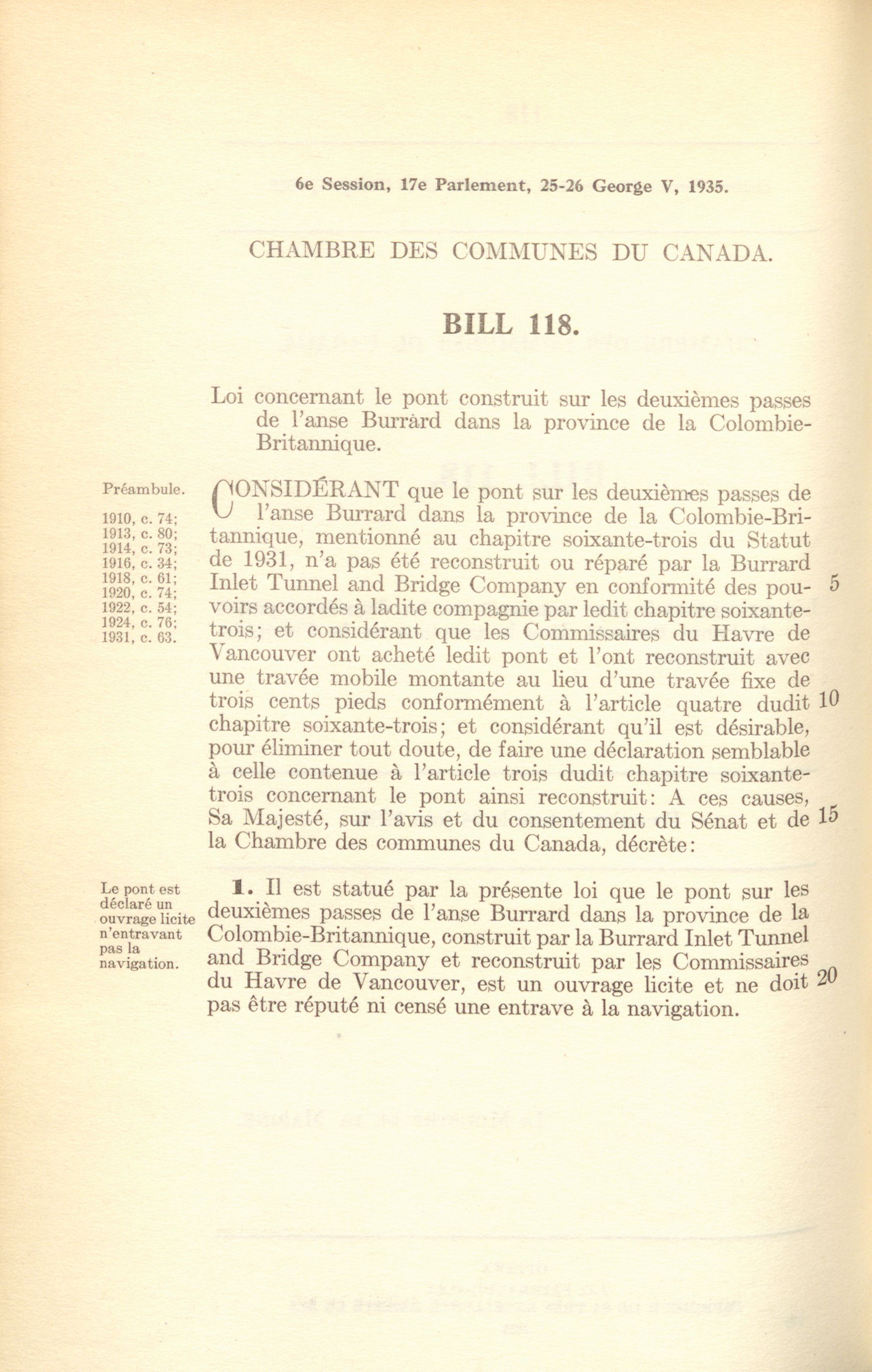 6e Session, 17e Parlement, 25-26 George V, 1935.

CHAMBRE DES COMMUNES DU CANADA.

BILL 118.

Loi concernant le pont construit sur les deuxièmes passes de l'anse Burrard dans la province de la Colombie-Britannique.

Préambule.

1910, c. 74;
1913, c. 80;
1914, c. 73;
1916, c. 34;
1918, c. 61;
1920, c. 74;
1922, c. 54;
1924, c. 76;
1931, c. 63.

CONSIDÉRANT que le pont sur les deuxièmes passes de l'anse Burrard dans la province de la Colombie-Britannique, mentionné au chapitre soixante-trois du Statut de 1931, n'a pas été reconstruit ou réparé par la Burrard Inlet Tunnel and Bridge Company en conformité des pouvoirs accordés à ladite compagnie par ledit chapitre soixante-trois; et considérant que les Commissaires du Havre de Vancouver ont acheté ledit pont et l'ont reconstruit avec une travée mobile montante au lieu d'une travée fixe de trois cents pieds conformément à l'article quatre dudit chapitre soixante-trois; et considérant qu'il est désirable, pour éliminer tout doute, de faire une déclaration semblable à celle contenue à l'article trois dudit chapitre soixante-trois concernant le pont ainsi reconstruit: A ces causes, Sa Majesté, sur l'avis et du consentement du Sénat et de la Chambre des communes du Canada, décrète:

5

10

15

Le pont est déclaré un ouvrage licite n'entravant pas la navigation.

1. Il est statué par la présente loi que le pont sur les deuxièmes passes de l'anse Burrard dans la province de la Colombie-Britannique, construit par la Burrard Inlet Tunnel and Bridge Company et reconstruit par les Commissaires du Havre de Vancouver, est un ouvrage licite et ne doit pas être réputé ni censé une entrave à la navigation.

20